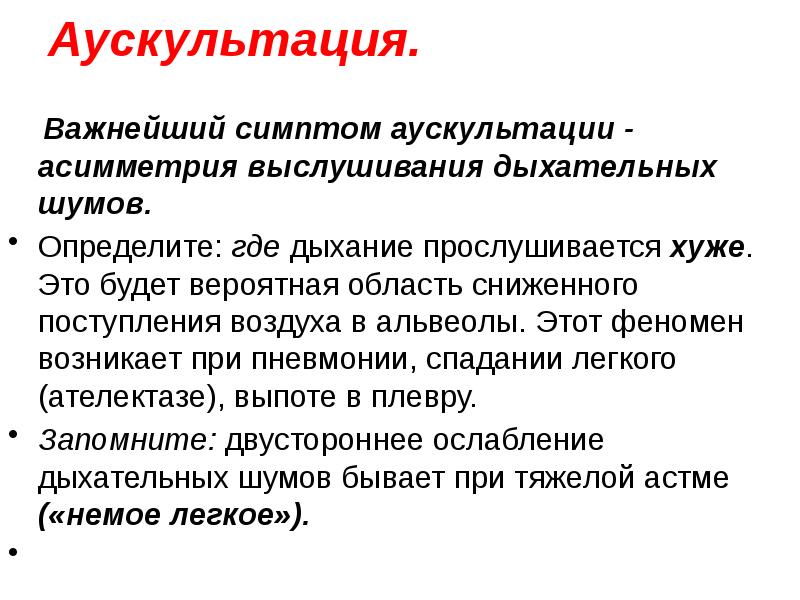 Аускультация.

Важнейший симптом аускультации - асимметрия выслушивания дыхательных шумов.

• Определите: где дыхание прослушивается хуже. Это будет вероятная область сниженного поступления воздуха в альвеолы. Этот феномен возникает при пневмонии, спадании легкого (ателектазе), выпоте в плевру.

• Запомните: двустороннее ослабление дыхательных шумов бывает при тяжелой астме («немое легкое»).

•